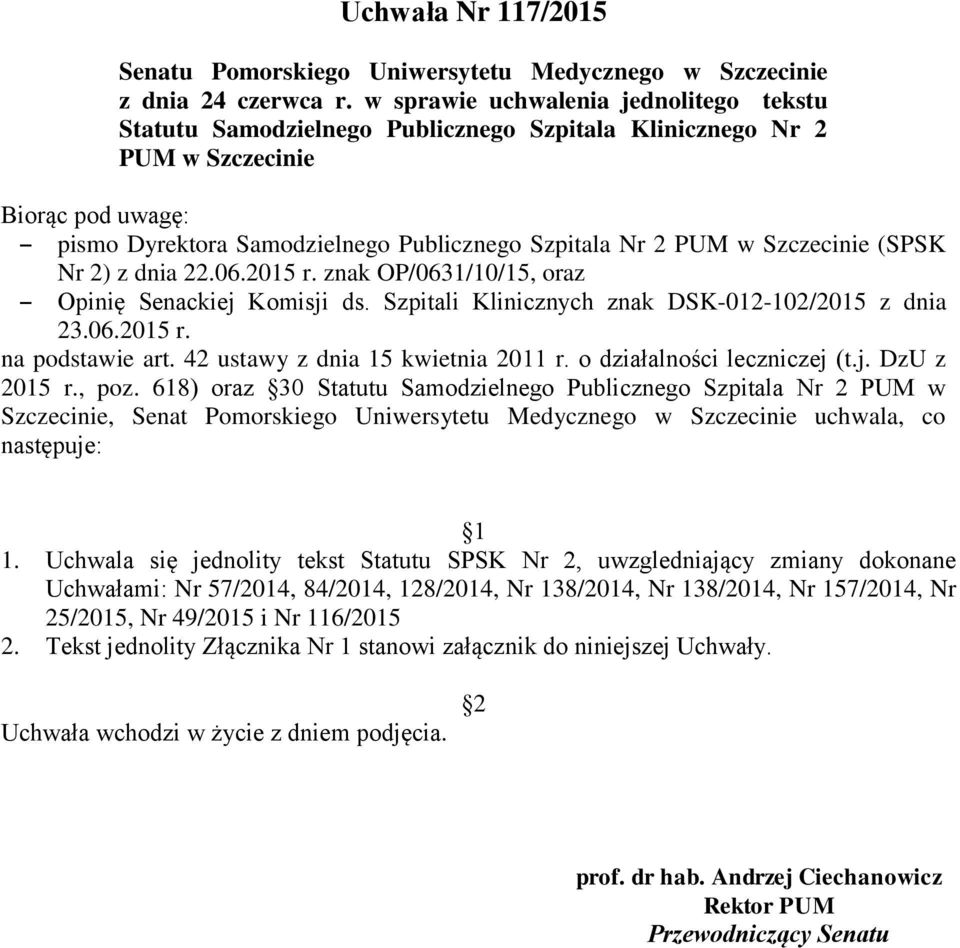 Uchwała Nr 117/2015

Senatu Pomorskiego Uniwersytetu Medycznego w Szczecinie z dnia 24 czerwca r. w sprawie uchwalenia jednolitego tekstu Statutu Samodzielnego Publicznego Szpitala Klinicznego Nr 2 PUM w Szczecinie

Biorąc pod uwagę:
– pismo Dyrektora Samodzielnego Publicznego Szpitala Nr 2 PUM w Szczecinie (SPSK Nr 2) z dnia 22.06.2015 r. znak OP/0631/10/15, oraz
– Opinię Senackiej Komisji ds. Szpitali Klinicznych znak DSK-012-102/2015 z dnia 23.06.2015 r.
na podstawie art. 42 ustawy z dnia 15 kwietnia 2011 r. o działalności leczniczej (t.j. DzU z 2015 r., poz. 618) oraz §30 Statutu Samodzielnego Publicznego Szpitala Nr 2 PUM w Szczecinie, Senat Pomorskiego Uniwersytetu Medycznego w Szczecinie uchwala, co następuje:

§1
1. Uchwala się jednolity tekst Statutu SPSK Nr 2, uwzgledniający zmiany dokonane Uchwałami: Nr 57/2014, 84/2014, 128/2014, Nr 138/2014, Nr 138/2014, Nr 157/2014, Nr 25/2015, Nr 49/2015 i Nr 116/2015
2. Tekst jednolity Złącznika Nr 1 stanowi załącznik do niniejszej Uchwały.

§2
Uchwała wchodzi w życie z dniem podjęcia.

prof. dr hab. Andrzej Ciechanowicz
Rektor PUM
Przewodniczący Senatu